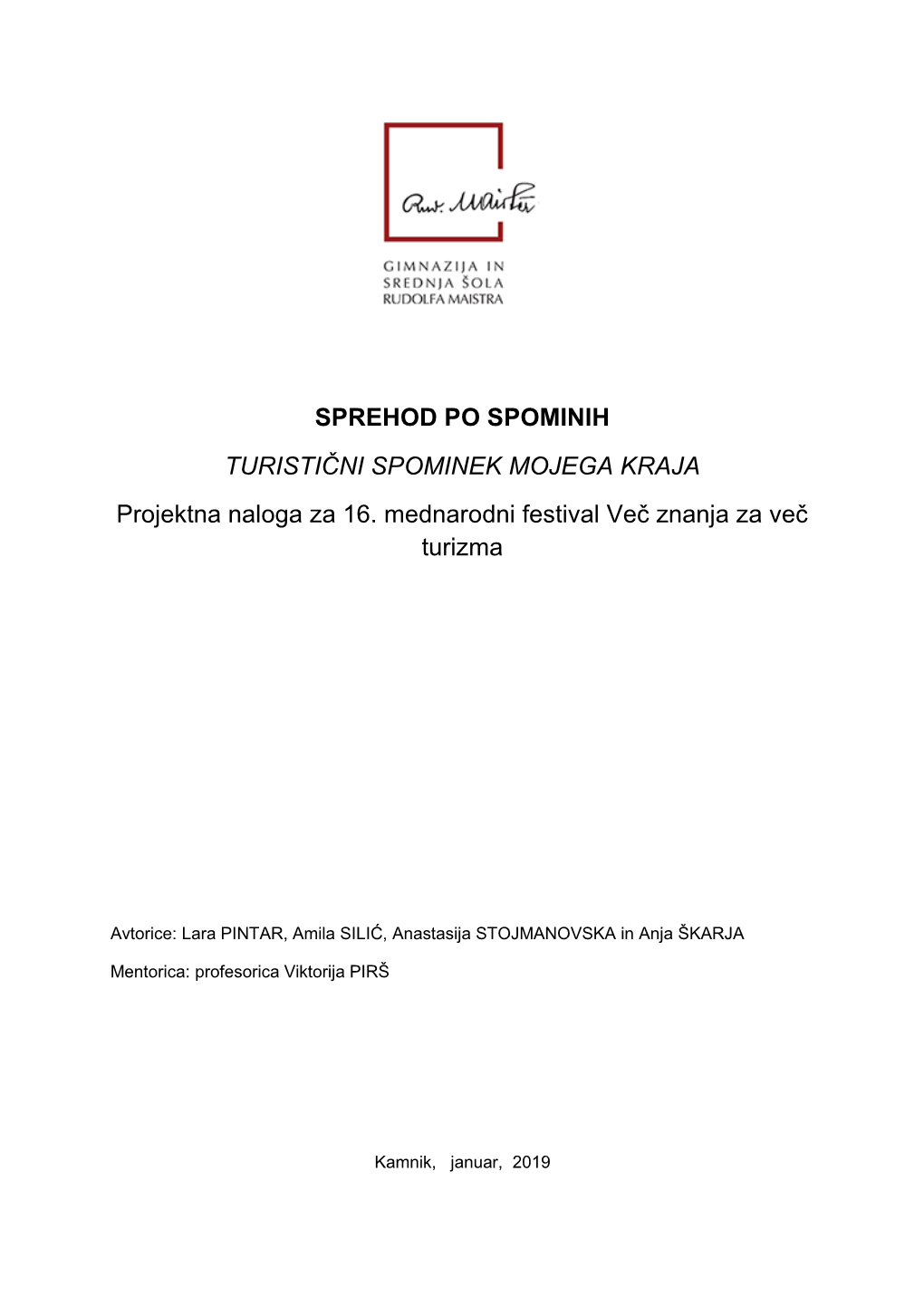 Rud. Maister

GIMNAZIJA IN
SREDNJA ŠOLA
RUDOLFA MAISTRA

SPREHOD PO SPOMINIH

TURISTIČNI SPOMINEK MOJEGA KRAJA

Projektna naloga za 16. mednarodni festival Več znanja za več turizma

Avtorice: Lara PINTAR, Amila SILIĆ, Anastasija STOJMANOVSKA in Anja ŠKARJA

Mentorica: profesorica Viktorija PIRŠ

Kamnik, januar, 2019